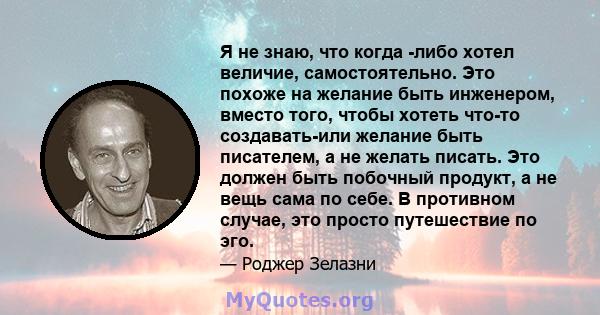 Я не знаю, что когда -либо хотел величие, самостоятельно. Это похоже на желание быть инженером, вместо того, чтобы хотеть что-то создавать-или желание быть писателем, а не желать писать. Это должен быть побочный продукт, а не вещь сама по себе. В противном случае, это просто путешествие по эго.

— Роджер Зелазни

MyQuotes.org